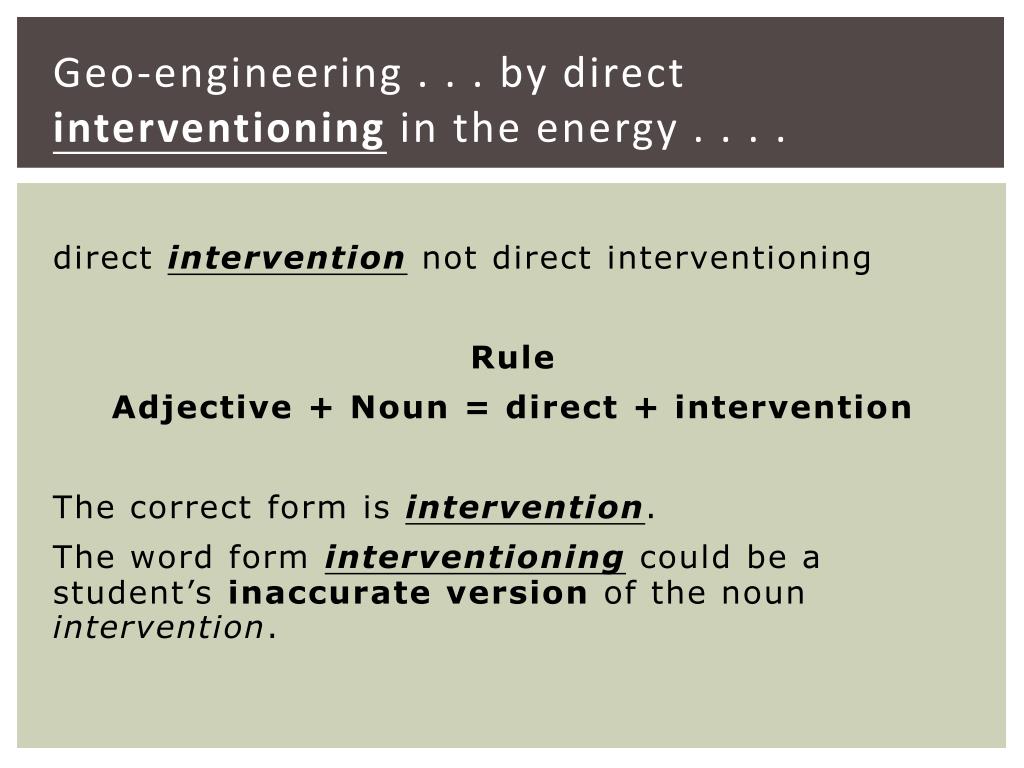 Geo-engineering . . . by direct interventioning in the energy . . . .

direct intervention not direct interventioning

Rule
Adjective + Noun = direct + intervention

The correct form is intervention.

The word form interventioning could be a student's inaccurate version of the noun intervention.